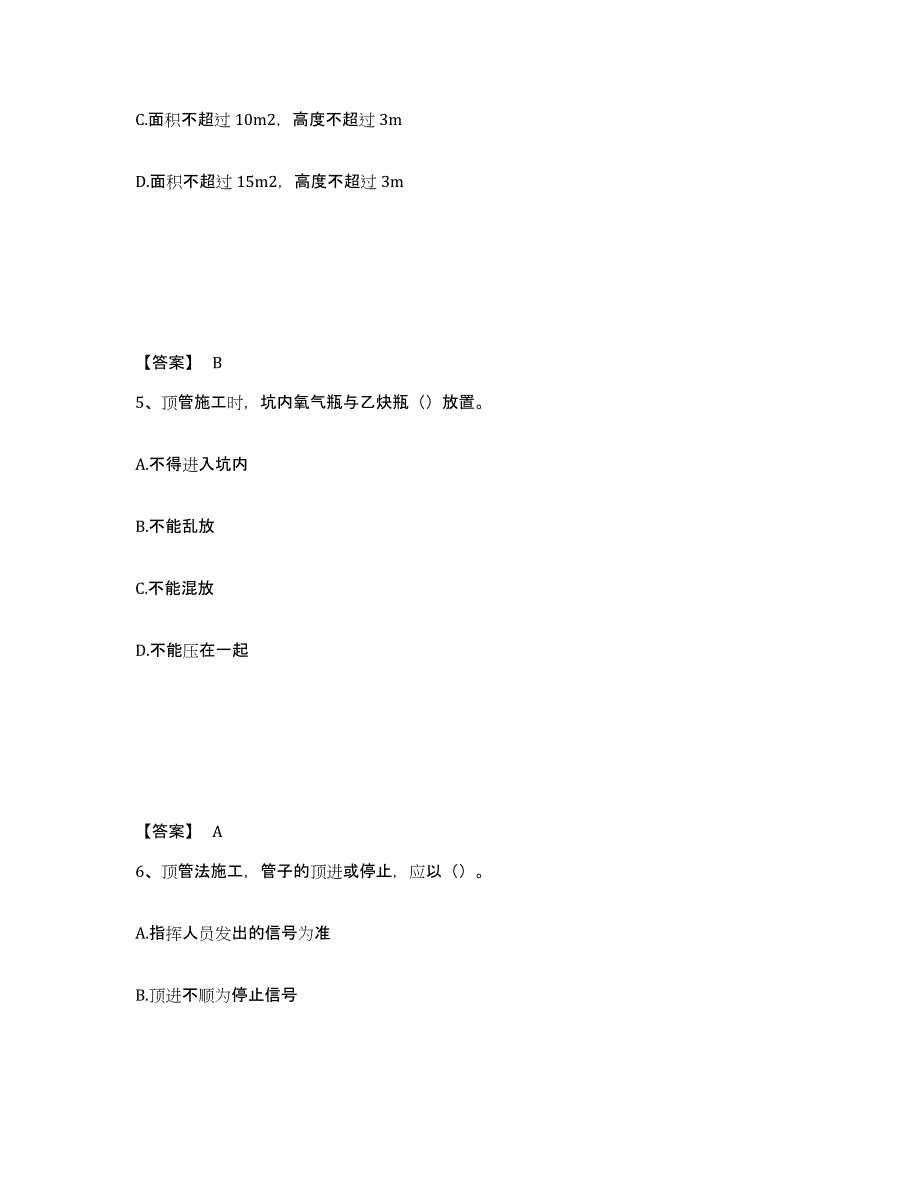 C.面积不超过 10m2，高度不超过 3m

D.面积不超过 15m2，高度不超过 3m

【答案】 B

5、顶管施工时，坑内氧气瓶与乙炔瓶（）放置。

A.不得进入坑内

B.不能乱放

C.不能混放

D.不能压在一起

【答案】 A

6、顶管法施工，管子的顶进或停止，应以（）。

A.指挥人员发出的信号为准

B.顶进不顺为停止信号